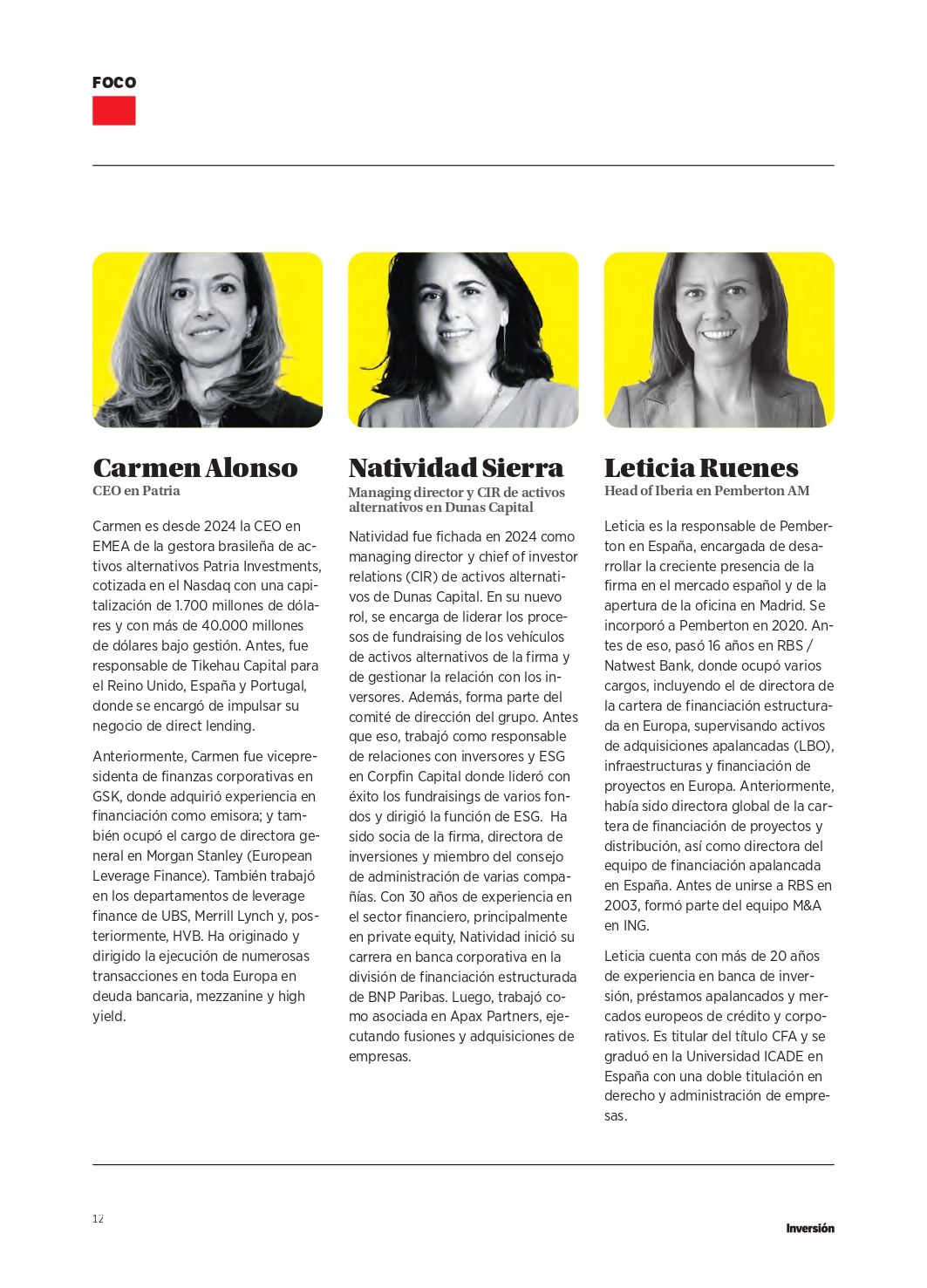 FOCO

Carmen Alonso
CEO en Patria

Carmen es desde 2024 la CEO en EMEA de la gestora brasileña de activos alternativos Patria Investments, cotizada en el Nasdaq con una capitalización de 1.700 millones de dólares y con más de 40.000 millones de dólares bajo gestión. Antes, fue responsable de Tikehau Capital para el Reino Unido, España y Portugal, donde se encargó de impulsar su negocio de direct lending.

Anteriormente, Carmen fue vicepresidenta de finanzas corporativas en GSK, donde adquirió experiencia en financiación como emisora; y también ocupó el cargo de directora general en Morgan Stanley (European Leverage Finance). También trabajó en los departamentos de leverage finance de UBS, Merrill Lynch y, posteriormente, HVB. Ha originado y dirigido la ejecución de numerosas transacciones en toda Europa en deuda bancaria, mezzanine y high yield.

Natividad Sierra
Managing director y CIR de activos alternativos en Dunas Capital

Natividad fue fichada en 2024 como managing director y chief of investor relations (CIR) de activos alternativos de Dunas Capital. En su nuevo rol, se encarga de liderar los procesos de fundraising de los vehículos de activos alternativos de la firma y de gestionar la relación con los inversores. Además, forma parte del comité de dirección del grupo. Antes que eso, trabajó como responsable de relaciones con inversores y ESG en Corpfin Capital donde lideró con éxito los fundraisings de varios fondos y dirigió la función de ESG. Ha sido socia de la firma, directora de inversiones y miembro del consejo de administración de varias compañías. Con 30 años de experiencia en el sector financiero, principalmente en private equity, Natividad inició su carrera en banca corporativa en la división de financiación estructurada de BNP Paribas. Luego, trabajó como asociada en Apax Partners, ejecutando fusiones y adquisiciones de empresas.

Leticia Ruenes
Head of Iberia en Pemberton AM

Leticia es la responsable de Pemberton en España, encargada de desarrollar la creciente presencia de la firma en el mercado español y de la apertura de la oficina en Madrid. Se incorporó a Pemberton en 2020. Antes de eso, pasó 16 años en RBS / Natwest Bank, donde ocupó varios cargos, incluyendo el de directora de la cartera de financiación estructurada en Europa, supervisando activos de adquisiciones apalancadas (LBO), infraestructuras y financiación de proyectos en Europa. Anteriormente, había sido directora global de la cartera de financiación de proyectos y distribución, así como directora del equipo de financiación apalancada en España. Antes de unirse a RBS en 2003, formó parte del equipo M&A en ING.

Leticia cuenta con más de 20 años de experiencia en banca de inversión, préstamos apalancados y mercados europeos de crédito y corporativos. Es titular del título CFA y se graduó en la Universidad ICADE en España con una doble titulación en derecho y administración de empresas.

12

Inversión